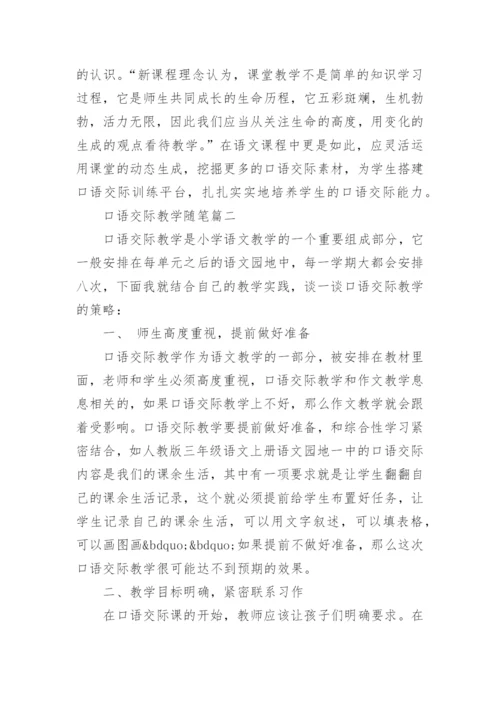 的认识。“新课程理念认为，课堂教学不是简单的知识学习过程，它是师生共同成长的生命历程，它五彩斑斓，生机勃勃，活力无限，因此我们应当从关注生命的高度，用变化的生成的观点看待教学。”在语文课程中更是如此，应灵活运用课堂的动态生成，挖掘更多的口语交际素材，为学生搭建口语交际训练平台，扎扎实实地培养学生的口语交际能力。

口语交际教学随笔篇二

口语交际教学是小学语文教学的一个重要组成部分，它一般安排在每单元之后的语文园地中，每一学期大都会安排八次，下面我就结合自己的教学实践，谈一谈口语交际教学的策略：

一、 师生高度重视，提前做好准备

口语交际教学作为语文教学的一部分，被安排在教材里面，老师和学生必须高度重视，口语交际教学和作文教学息息相关的，如果口语交际教学上不好，那么作文教学就会跟着受影响。口语交际教学要提前做好准备，和综合性学习紧密结合，如人教版三年级语文上册语文园地一中的口语交际内容是我们的课余生活，其中有一项要求就是让学生翻翻自己的课余生活记录，这个就必须提前给学生布置好任务，让学生记录自己的课余生活，可以用文字叙述，可以填表格，可以画图画&bdquo;&bdquo;如果提前不做好准备，那么这次口语交际教学很可能达不到预期的效果。

二、教学目标明确，紧密联系习作

在口语交际课的开始，教师应该让孩子们明确要求。在